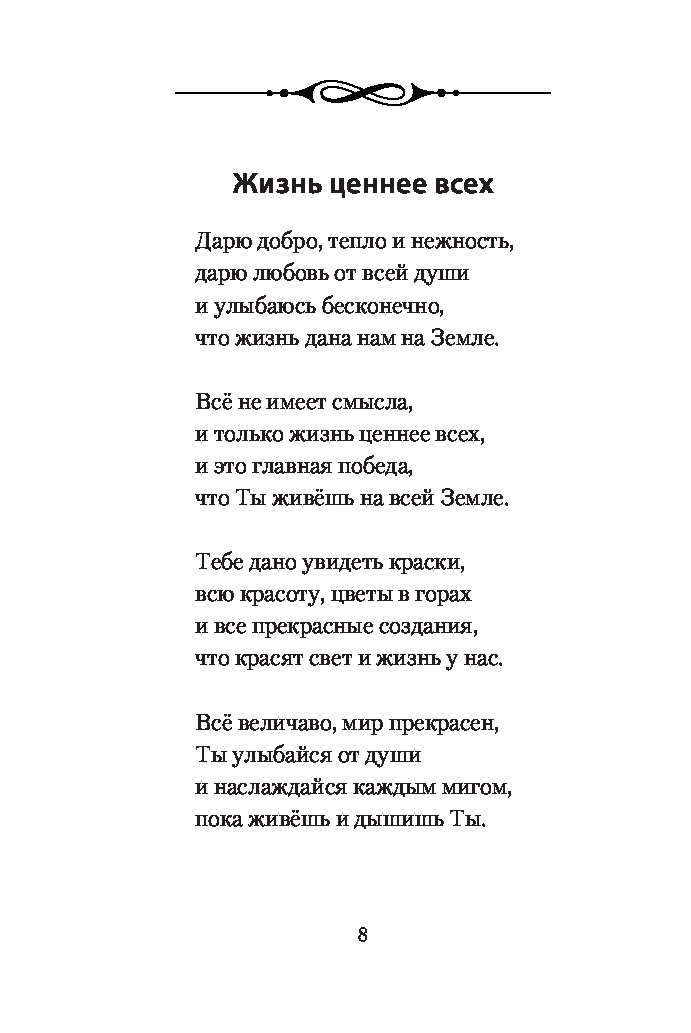 Жизнь ценнее всех

Дарю добро, тепло и нежность,
дарю любовь от всей души
и улыбаюсь бесконечно,
что жизнь дана нам на Земле.

Всё не имеет смысла,
и только жизнь ценнее всех,
и это главная победа,
что Ты живёшь на всей Земле.

Тебе дано увидеть краски,
всю красоту, цветы в горах
и все прекрасные создания,
что красят свет и жизнь у нас.

Всё величаво, мир прекрасен,
Ты улыбайся от души
и наслаждайся каждым мигом,
пока живёшь и дышишь Ты.

8